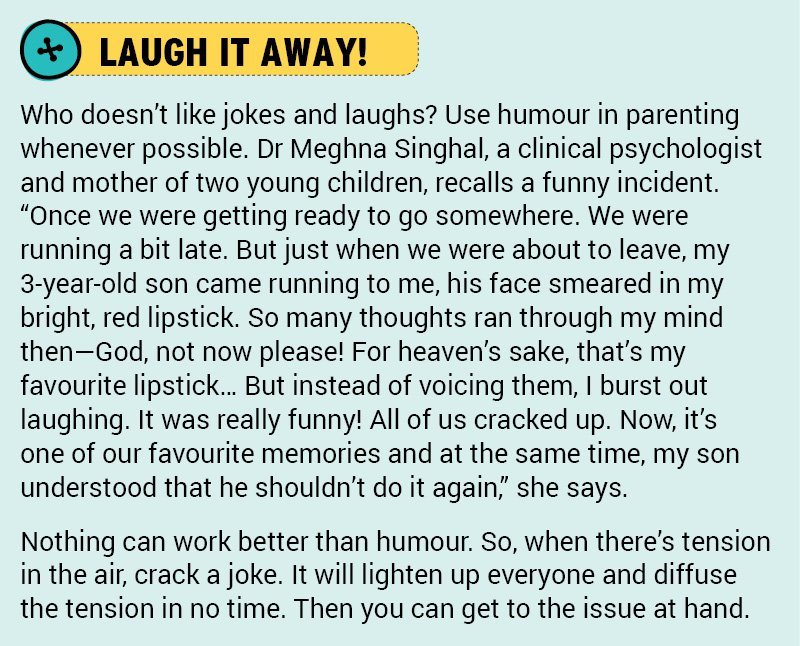 LAUGH IT AWAY!

Who doesn't like jokes and laughs? Use humour in parenting whenever possible. Dr Meghna Singhal, a clinical psychologist and mother of two young children, recalls a funny incident. "Once we were getting ready to go somewhere. We were running a bit late. But just when we were about to leave, my 3-year-old son came running to me, his face smeared in my bright, red lipstick. So many thoughts ran through my mind then—God, not now please! For heaven's sake, that's my favourite lipstick... But instead of voicing them, I burst out laughing. It was really funny! All of us cracked up. Now, it's one of our favourite memories and at the same time, my son understood that he shouldn't do it again," she says.

Nothing can work better than humour. So, when there's tension in the air, crack a joke. It will lighten up everyone and diffuse the tension in no time. Then you can get to the issue at hand.